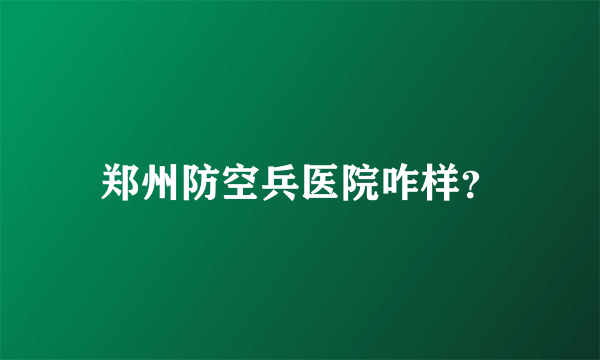 郑州防空兵医院咋样?